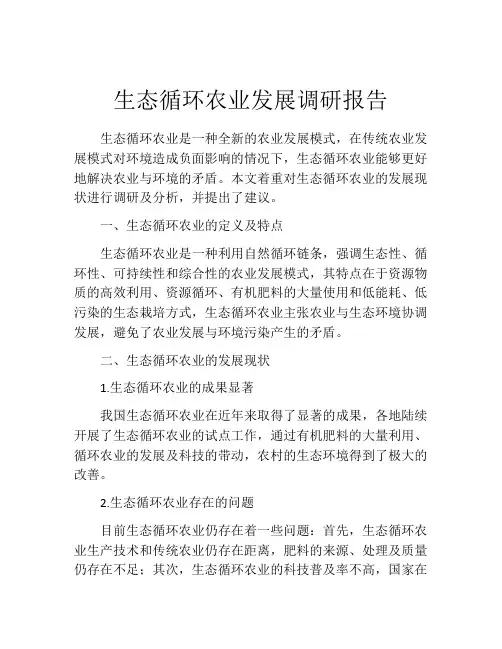 生态循环农业发展调研报告

生态循环农业是一种全新的农业发展模式，在传统农业发展模式对环境造成负面影响的情况下，生态循环农业能够更好地解决农业与环境的矛盾。本文着重对生态循环农业的发展现状进行调研及分析，并提出了建议。

一、生态循环农业的定义及特点

生态循环农业是一种利用自然循环链条，强调生态性、循环性、可持续性和综合性的农业发展模式，其特点在于资源物质的高效利用、资源循环、有机肥料的大量使用和低能耗、低污染的生态栽培方式，生态循环农业主张农业与生态环境协调发展，避免了农业发展与环境污染产生的矛盾。

二、生态循环农业的发展现状

1.生态循环农业的成果显著

我国生态循环农业在近年来取得了显著的成果，各地陆续开展了生态循环农业的试点工作，通过有机肥料的大量利用、循环农业的发展及科技的带动，农村的生态环境得到了极大的改善。

2.生态循环农业存在的问题

目前生态循环农业仍存在着一些问题：首先，生态循环农业生产技术和传统农业仍存在距离，肥料的来源、处理及质量仍存在不足；其次，生态循环农业的科技普及率不高，国家在